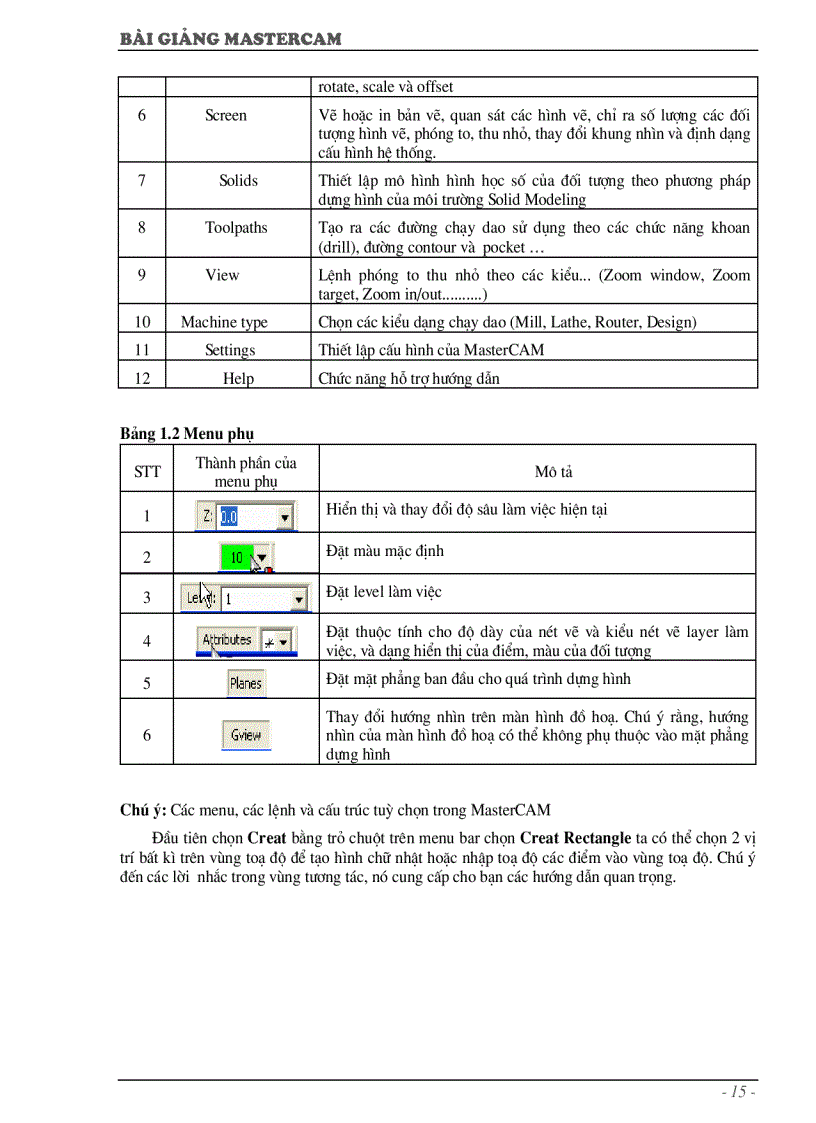 BÀI GIẢNG MASTERCAM

| | | rotate, scale và offset |
|---|---|---|
| 6 | Screen | Vẽ hoặc in bản vẽ, quan sát các hình vẽ, chỉ ra số lượng các đối tượng hình vẽ, phóng to, thu nhỏ, thay đổi khung nhìn và định dạng cấu hình hệ thống. |
| 7 | Solids | Thiết lập mô hình hình học số của đối tượng theo phương pháp dựng hình của môi trường Solid Modeling |
| 8 | Toolpaths | Tạo ra các đường chạy dao sử dụng theo các chức năng khoan (drill), đường contour và pocket … |
| 9 | View | Lệnh phóng to thu nhỏ theo các kiểu... (Zoom window, Zoom target, Zoom in/out..........) |
| 10 | Machine type | Chọn các kiểu dạng chạy dao (Mill, Lathe, Router, Design) |
| 11 | Settings | Thiết lập cấu hình của MasterCAM |
| 12 | Help | Chức năng hỗ trợ hướng dẫn |

Bảng 1.2 Menu phụ

| STT | Thành phần của menu phụ | Mô tả |
|---|---|---|
| 1 | Z: 0.0 | Hiển thị và thay đổi độ sâu làm việc hiện tại |
| 2 | 10 | Đặt màu mặc định |
| 3 | Level: 1 | Đặt level làm việc |
| 4 | Attributes | Đặt thuộc tính cho độ dày của nét vẽ và kiểu nét vẽ layer làm việc, và dạng hiển thị của điểm, màu của đối tượng |
| 5 | Planes | Đặt mặt phẳng ban đầu cho quá trình dựng hình |
| 6 | Gview | Thay đổi hướng nhìn trên màn hình đồ hoạ. Chú ý rằng, hướng nhìn của màn hình đồ hoạ có thể không phụ thuộc vào mặt phẳng dựng hình |

Chú ý: Các menu, các lệnh và cấu trúc tuỳ chọn trong MasterCAM

Đầu tiên chọn Creat bằng trỏ chuột trên menu bar chọn Creat Rectangle ta có thể chọn 2 vị trí bất kì trên vùng toạ độ để tạo hình chữ nhật hoặc nhập toạ độ các điểm vào vùng toạ độ. Chú ý đến các lời nhắc trong vùng tương tác, nó cung cấp cho bạn các hướng dẫn quan trọng.

- 15 -